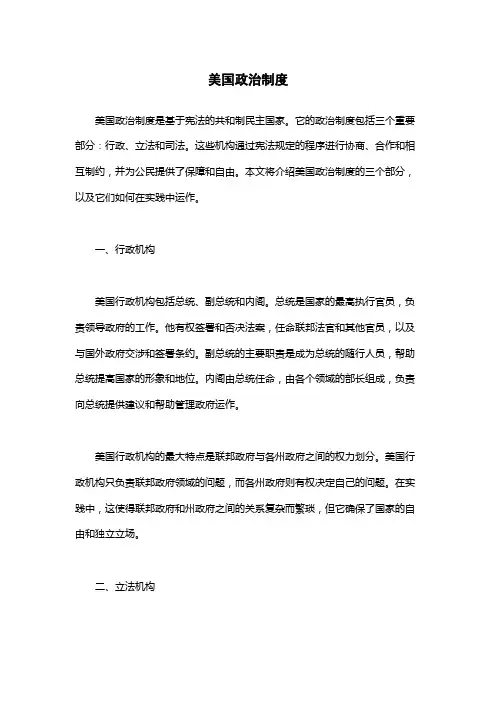 美国政治制度

美国政治制度是基于宪法的共和制民主国家。它的政治制度包括三个重要部分：行政、立法和司法。这些机构通过宪法规定的程序进行协商、合作和相互制约，并为公民提供了保障和自由。本文将介绍美国政治制度的三个部分，以及它们如何在实践中运作。

一、行政机构

美国行政机构包括总统、副总统和内阁。总统是国家的最高执行官员，负责领导政府的工作。他有权签署和否决法案，任命联邦法官和其他官员，以及与国外政府交涉和签署条约。副总统的主要职责是成为总统的随行人员，帮助总统提高国家的形象和地位。内阁由总统任命，由各个领域的部长组成，负责向总统提供建议和帮助管理政府运作。

美国行政机构的最大特点是联邦政府与各州政府之间的权力划分。美国行政机构只负责联邦政府领域的问题，而各州政府则有权决定自己的问题。在实践中，这使得联邦政府和州政府之间的关系复杂而繁琐，但它确保了国家的自由和独立立场。

二、立法机构